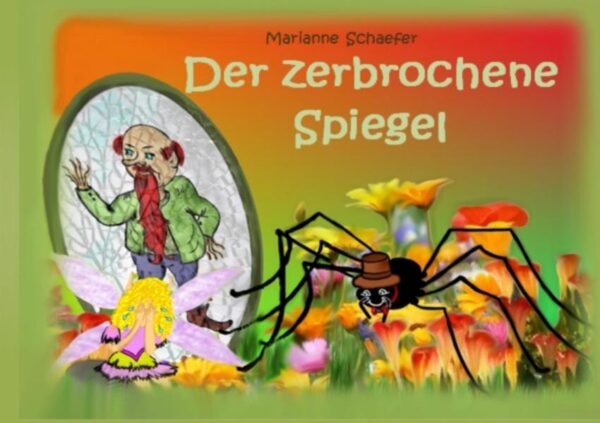 Marianne Schaefer

Der zerbrochene Spiegel